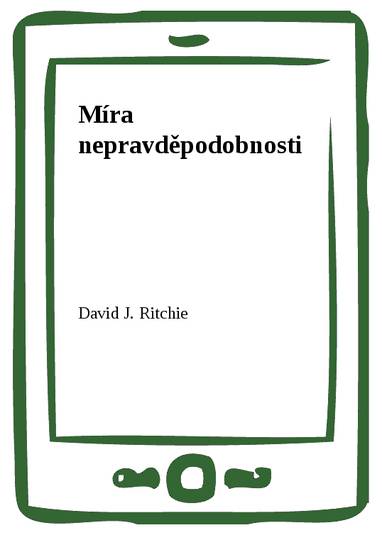 Míra nepravděpodobnosti

David J. Ritchie